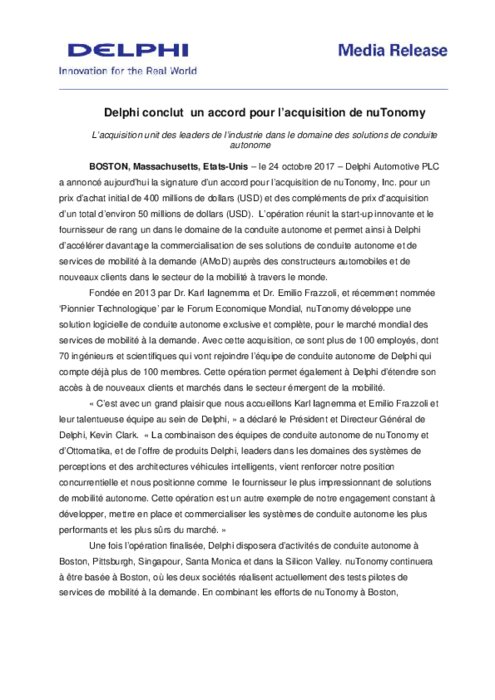 DELPHI
Innovation for the Real World

Media Release

Delphi conclut un accord pour l'acquisition de nuTonomy

L'acquisition unit des leaders de l'industrie dans le domaine des solutions de conduite autonome

BOSTON, Massachusetts, Etats-Unis – le 24 octobre 2017 – Delphi Automotive PLC a annoncé aujourd'hui la signature d'un accord pour l'acquisition de nuTonomy, Inc. pour un prix d'achat initial de 400 millions de dollars (USD) et des compléments de prix d'acquisition d'un total d'environ 50 millions de dollars (USD). L'opération réunit la start-up innovante et le fournisseur de rang un dans le domaine de la conduite autonome et permet ainsi à Delphi d'accélérer davantage la commercialisation de ses solutions de conduite autonome et de services de mobilité à la demande (AMoD) auprès des constructeurs automobiles et de nouveaux clients dans le secteur de la mobilité à travers le monde.

Fondée en 2013 par Dr. Karl Iagnemma et Dr. Emilio Frazzoli, et récemment nommée 'Pionnier Technologique' par le Forum Economique Mondial, nuTonomy développe une solution logicielle de conduite autonome exclusive et complète, pour le marché mondial des services de mobilité à la demande. Avec cette acquisition, ce sont plus de 100 employés, dont 70 ingénieurs et scientifiques qui vont rejoindre l'équipe de conduite autonome de Delphi qui compte déjà plus de 100 membres. Cette opération permet également à Delphi d'étendre son accès à de nouveaux clients et marchés dans le secteur émergent de la mobilité.

« C'est avec un grand plaisir que nous accueillons Karl Iagnemma et Emilio Frazzoli et leur talentueuse équipe au sein de Delphi, » a déclaré le Président et Directeur Général de Delphi, Kevin Clark. « La combinaison des équipes de conduite autonome de nuTonomy et d'Ottomatika, et de l'offre de produits Delphi, leaders dans les domaines des systèmes de perceptions et des architectures véhicules intelligents, vient renforcer notre position concurrentielle et nous positionne comme le fournisseur le plus impressionnant de solutions de mobilité autonome. Cette opération est un autre exemple de notre engagement constant à développer, mettre en place et commercialiser les systèmes de conduite autonome les plus performants et les plus sûrs du marché. »

Une fois l'opération finalisée, Delphi disposera d'activités de conduite autonome à Boston, Pittsburgh, Singapour, Santa Monica et dans la Silicon Valley. nuTonomy continuera à être basée à Boston, où les deux sociétés réalisent actuellement des tests pilotes de services de mobilité à la demande. En combinant les efforts de nuTonomy à Boston,